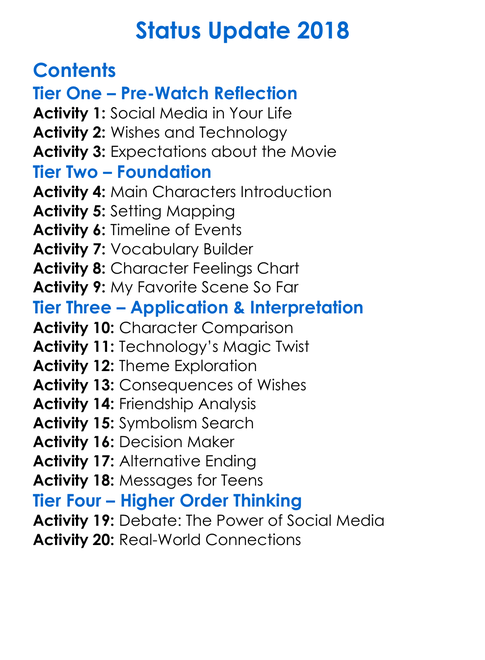 Status Update 2018

Contents

Tier One – Pre-Watch Reflection

Activity 1: Social Media in Your Life
Activity 2: Wishes and Technology
Activity 3: Expectations about the Movie

Tier Two – Foundation

Activity 4: Main Characters Introduction
Activity 5: Setting Mapping
Activity 6: Timeline of Events
Activity 7: Vocabulary Builder
Activity 8: Character Feelings Chart
Activity 9: My Favorite Scene So Far

Tier Three – Application & Interpretation

Activity 10: Character Comparison
Activity 11: Technology's Magic Twist
Activity 12: Theme Exploration
Activity 13: Consequences of Wishes
Activity 14: Friendship Analysis
Activity 15: Symbolism Search
Activity 16: Decision Maker
Activity 17: Alternative Ending
Activity 18: Messages for Teens

Tier Four – Higher Order Thinking

Activity 19: Debate: The Power of Social Media
Activity 20: Real-World Connections